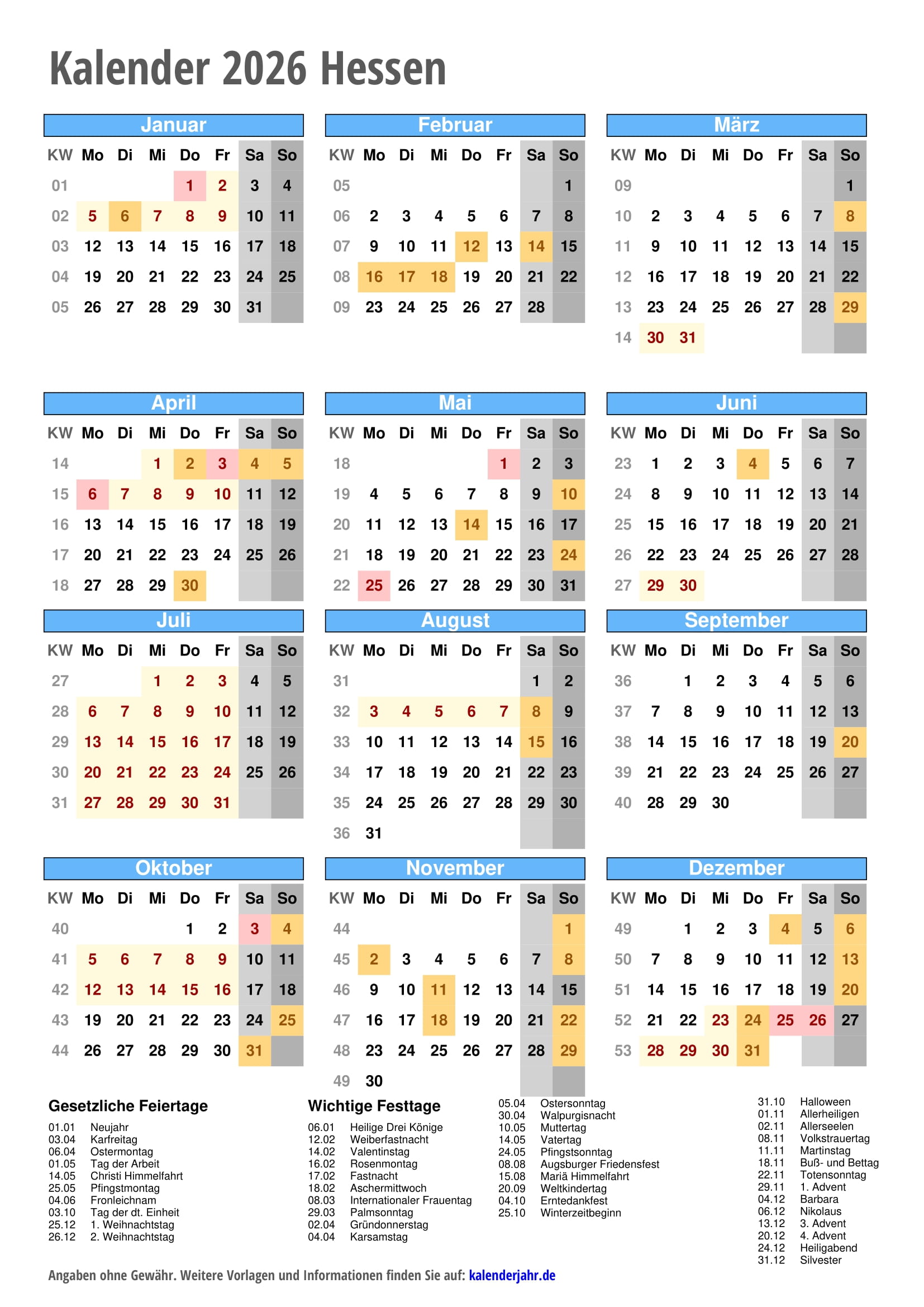 Kalender 2026 Hessen

Januar

| KW | Mo | Di | Mi | Do | Fr | Sa | So |
|---|---|---|---|---|---|---|---|
| 01 | | | | 1 | 2 | 3 | 4 |
| 02 | 5 | 6 | 7 | 8 | 9 | 10 | 11 |
| 03 | 12 | 13 | 14 | 15 | 16 | 17 | 18 |
| 04 | 19 | 20 | 21 | 22 | 23 | 24 | 25 |
| 05 | 26 | 27 | 28 | 29 | 30 | 31 | |

Februar

| KW | Mo | Di | Mi | Do | Fr | Sa | So |
|---|---|---|---|---|---|---|---|
| 05 | | | | | | | 1 |
| 06 | 2 | 3 | 4 | 5 | 6 | 7 | 8 |
| 07 | 9 | 10 | 11 | 12 | 13 | 14 | 15 |
| 08 | 16 | 17 | 18 | 19 | 20 | 21 | 22 |
| 09 | 23 | 24 | 25 | 26 | 27 | 28 | |

März

| KW | Mo | Di | Mi | Do | Fr | Sa | So |
|---|---|---|---|---|---|---|---|
| 09 | | | | | | | 1 |
| 10 | 2 | 3 | 4 | 5 | 6 | 7 | 8 |
| 11 | 9 | 10 | 11 | 12 | 13 | 14 | 15 |
| 12 | 16 | 17 | 18 | 19 | 20 | 21 | 22 |
| 13 | 23 | 24 | 25 | 26 | 27 | 28 | 29 |
| 14 | 30 | 31 | | | | | |

April

| KW | Mo | Di | Mi | Do | Fr | Sa | So |
|---|---|---|---|---|---|---|---|
| 14 | | | 1 | 2 | 3 | 4 | 5 |
| 15 | 6 | 7 | 8 | 9 | 10 | 11 | 12 |
| 16 | 13 | 14 | 15 | 16 | 17 | 18 | 19 |
| 17 | 20 | 21 | 22 | 23 | 24 | 25 | 26 |
| 18 | 27 | 28 | 29 | 30 | | | |

Mai

| KW | Mo | Di | Mi | Do | Fr | Sa | So |
|---|---|---|---|---|---|---|---|
| 18 | | | | | 1 | 2 | 3 |
| 19 | 4 | 5 | 6 | 7 | 8 | 9 | 10 |
| 20 | 11 | 12 | 13 | 14 | 15 | 16 | 17 |
| 21 | 18 | 19 | 20 | 21 | 22 | 23 | 24 |
| 22 | 25 | 26 | 27 | 28 | 29 | 30 | 31 |

Juni

| KW | Mo | Di | Mi | Do | Fr | Sa | So |
|---|---|---|---|---|---|---|---|
| 23 | 1 | 2 | 3 | 4 | 5 | 6 | 7 |
| 24 | 8 | 9 | 10 | 11 | 12 | 13 | 14 |
| 25 | 15 | 16 | 17 | 18 | 19 | 20 | 21 |
| 26 | 22 | 23 | 24 | 25 | 26 | 27 | 28 |
| 27 | 29 | 30 | | | | | |

Juli

| KW | Mo | Di | Mi | Do | Fr | Sa | So |
|---|---|---|---|---|---|---|---|
| 27 | | | 1 | 2 | 3 | 4 | 5 |
| 28 | 6 | 7 | 8 | 9 | 10 | 11 | 12 |
| 29 | 13 | 14 | 15 | 16 | 17 | 18 | 19 |
| 30 | 20 | 21 | 22 | 23 | 24 | 25 | 26 |
| 31 | 27 | 28 | 29 | 30 | 31 | | |

August

| KW | Mo | Di | Mi | Do | Fr | Sa | So |
|---|---|---|---|---|---|---|---|
| 31 | | | | | | 1 | 2 |
| 32 | 3 | 4 | 5 | 6 | 7 | 8 | 9 |
| 33 | 10 | 11 | 12 | 13 | 14 | 15 | 16 |
| 34 | 17 | 18 | 19 | 20 | 21 | 22 | 23 |
| 35 | 24 | 25 | 26 | 27 | 28 | 29 | 30 |
| 36 | 31 | | | | | | |

September

| KW | Mo | Di | Mi | Do | Fr | Sa | So |
|---|---|---|---|---|---|---|---|
| 36 | | 1 | 2 | 3 | 4 | 5 | 6 |
| 37 | 7 | 8 | 9 | 10 | 11 | 12 | 13 |
| 38 | 14 | 15 | 16 | 17 | 18 | 19 | 20 |
| 39 | 21 | 22 | 23 | 24 | 25 | 26 | 27 |
| 40 | 28 | 29 | 30 | | | | |

Oktober

| KW | Mo | Di | Mi | Do | Fr | Sa | So |
|---|---|---|---|---|---|---|---|
| 40 | | | | 1 | 2 | 3 | 4 |
| 41 | 5 | 6 | 7 | 8 | 9 | 10 | 11 |
| 42 | 12 | 13 | 14 | 15 | 16 | 17 | 18 |
| 43 | 19 | 20 | 21 | 22 | 23 | 24 | 25 |
| 44 | 26 | 27 | 28 | 29 | 30 | 31 | |

November

| KW | Mo | Di | Mi | Do | Fr | Sa | So |
|---|---|---|---|---|---|---|---|
| 44 | | | | | | | 1 |
| 45 | 2 | 3 | 4 | 5 | 6 | 7 | 8 |
| 46 | 9 | 10 | 11 | 12 | 13 | 14 | 15 |
| 47 | 16 | 17 | 18 | 19 | 20 | 21 | 22 |
| 48 | 23 | 24 | 25 | 26 | 27 | 28 | 29 |
| 49 | 30 | | | | | | |

Dezember

| KW | Mo | Di | Mi | Do | Fr | Sa | So |
|---|---|---|---|---|---|---|---|
| 49 | | 1 | 2 | 3 | 4 | 5 | 6 |
| 50 | 7 | 8 | 9 | 10 | 11 | 12 | 13 |
| 51 | 14 | 15 | 16 | 17 | 18 | 19 | 20 |
| 52 | 21 | 22 | 23 | 24 | 25 | 26 | 27 |
| 53 | 28 | 29 | 30 | 31 | | | |

Gesetzliche Feiertage
01.01 Neujahr
03.04 Karfreitag
06.04 Ostermontag
01.05 Tag der Arbeit
14.05 Christi Himmelfahrt
25.05 Pfingstmontag
04.06 Fronleichnam
03.10 Tag der dt. Einheit
25.12 1. Weihnachtstag
26.12 2. Weihnachtstag

Wichtige Festtage
06.01 Heilige Drei Könige
12.02 Weiberfastnacht
14.02 Valentinstag
16.02 Rosenmontag
17.02 Fastnacht
18.02 Aschermittwoch
08.03 Internationaler Frauentag
29.03 Palmsonntag
02.04 Gründonnerstag
04.04 Karsamstag

05.04 Ostersonntag
30.04 Walpurgisnacht
10.05 Muttertag
14.05 Vatertag
24.05 Pfingstsonntag
08.08 Augsburger Friedensfest
15.08 Mariä Himmelfahrt
20.09 Weltkindertag
04.10 Erntedankfest
25.10 Winterzeitbeginn

31.10 Halloween
01.11 Allerheiligen
02.11 Allerseelen
08.11 Volkstrauertag
11.11 Martinstag
18.11 Buß- und Bettag
22.11 Totensonntag
29.11 1. Advent
04.12 Barbara
06.12 Nikolaus
13.12 3. Advent
20.12 4. Advent
24.12 Heiligabend
31.12 Silvester

Angaben ohne Gewähr. Weitere Vorlagen und Informationen finden Sie auf: kalenderjahr.de